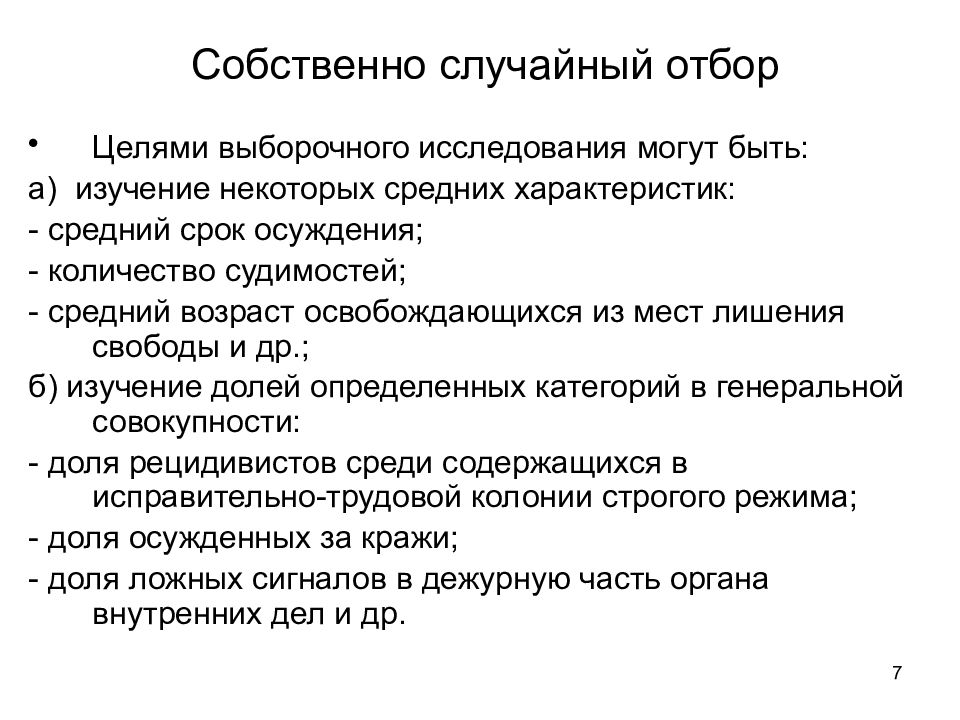 Собственно случайный отбор

• Целями выборочного исследования могут быть:

а) изучение некоторых средних характеристик:

- средний срок осуждения;

- количество судимостей;

- средний возраст освобождающихся из мест лишения свободы и др.;

б) изучение долей определенных категорий в генеральной совокупности:

- доля рецидивистов среди содержащихся в исправительно-трудовой колонии строгого режима;

- доля осужденных за кражи;

- доля ложных сигналов в дежурную часть органа внутренних дел и др.

7